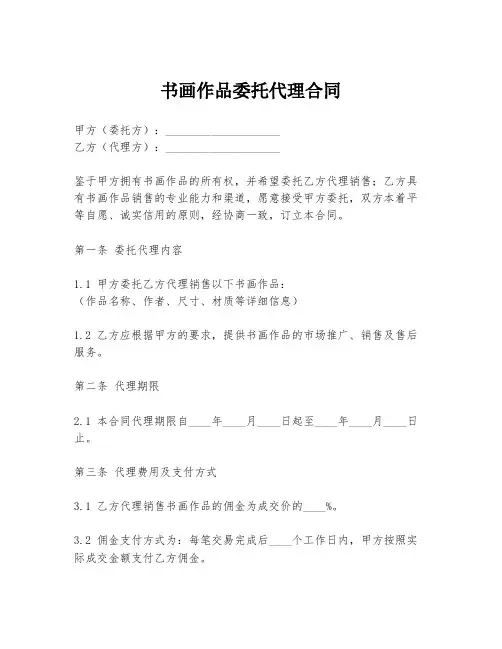 书画作品委托代理合同

甲方（委托方）：____________________
乙方（代理方）：____________________

鉴于甲方拥有书画作品的所有权，并希望委托乙方代理销售；乙方具有书画作品销售的专业能力和渠道，愿意接受甲方委托，双方本着平等自愿、诚实信用的原则，经协商一致，订立本合同。

第一条 委托代理内容

1.1 甲方委托乙方代理销售以下书画作品：
（作品名称、作者、尺寸、材质等详细信息）

1.2 乙方应根据甲方的要求，提供书画作品的市场推广、销售及售后服务。

第二条 代理期限

2.1 本合同代理期限自____年____月____日起至____年____月____日止。

第三条 代理费用及支付方式

3.1 乙方代理销售书画作品的佣金为成交价的____%。

3.2 佣金支付方式为：每笔交易完成后____个工作日内，甲方按照实际成交金额支付乙方佣金。